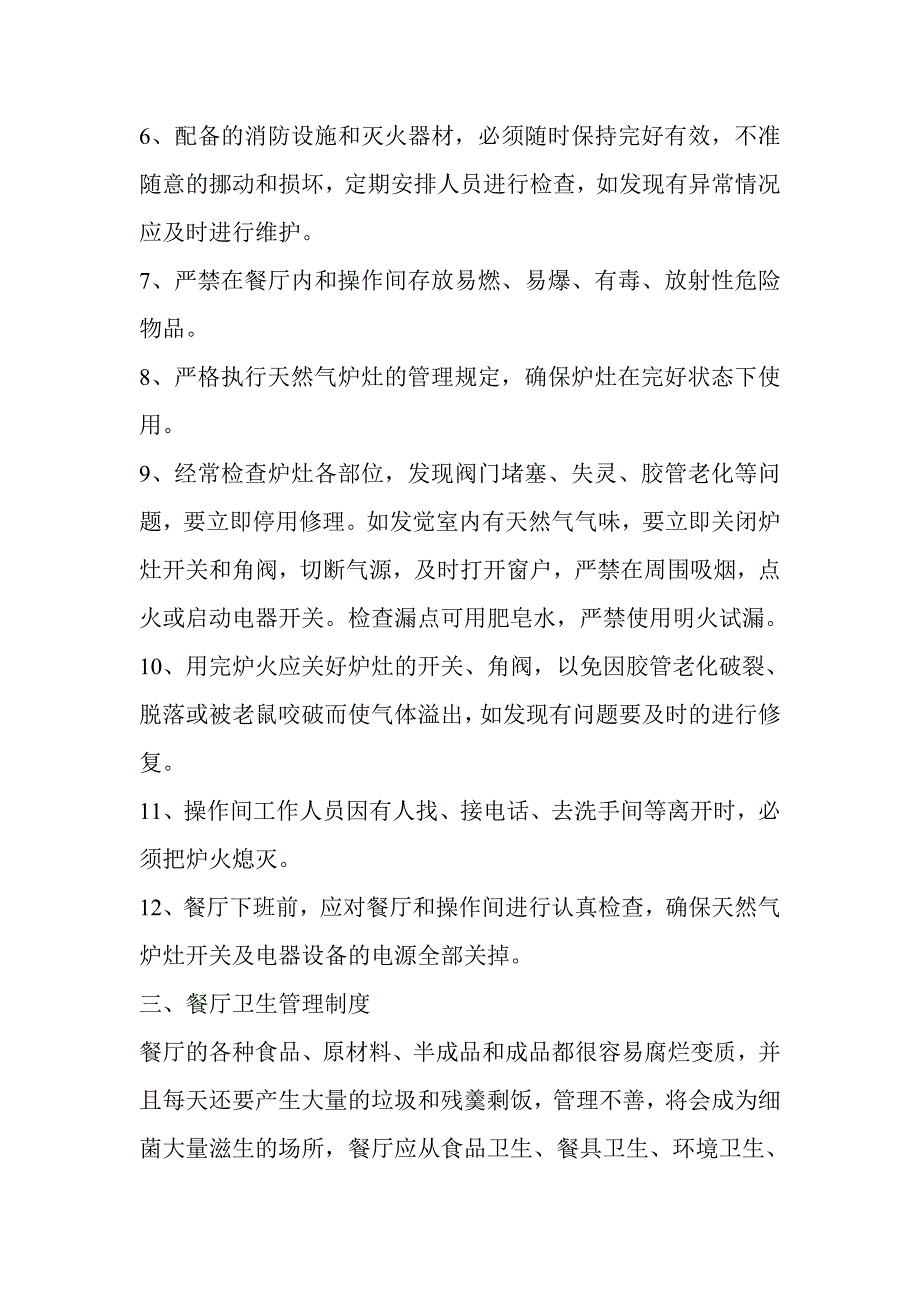 6、配备的消防设施和灭火器材，必须随时保持完好有效，不准随意的挪动和损坏，定期安排人员进行检查，如发现有异常情况应及时进行维护。

7、严禁在餐厅内和操作间存放易燃、易爆、有毒、放射性危险物品。

8、严格执行天然气炉灶的管理规定，确保炉灶在完好状态下使用。

9、经常检查炉灶各部位，发现阀门堵塞、失灵、胶管老化等问题，要立即停用修理。如发觉室内有天然气气味，要立即关闭炉灶开关和角阀，切断气源，及时打开窗户，严禁在周围吸烟，点火或启动电器开关。检查漏点可用肥皂水，严禁使用明火试漏。

10、用完炉火应关好炉灶的开关、角阀，以免因胶管老化破裂、脱落或被老鼠咬破而使气体溢出，如发现有问题要及时的进行修复。

11、操作间工作人员因有人找、接电话、去洗手间等离开时，必须把炉火熄灭。

12、餐厅下班前，应对餐厅和操作间进行认真检查，确保天然气炉灶开关及电器设备的电源全部关掉。

三、餐厅卫生管理制度

餐厅的各种食品、原材料、半成品和成品都很容易腐烂变质，并且每天还要产生大量的垃圾和残羹剩饭，管理不善，将会成为细菌大量滋生的场所，餐厅应从食品卫生、餐具卫生、环境卫生、